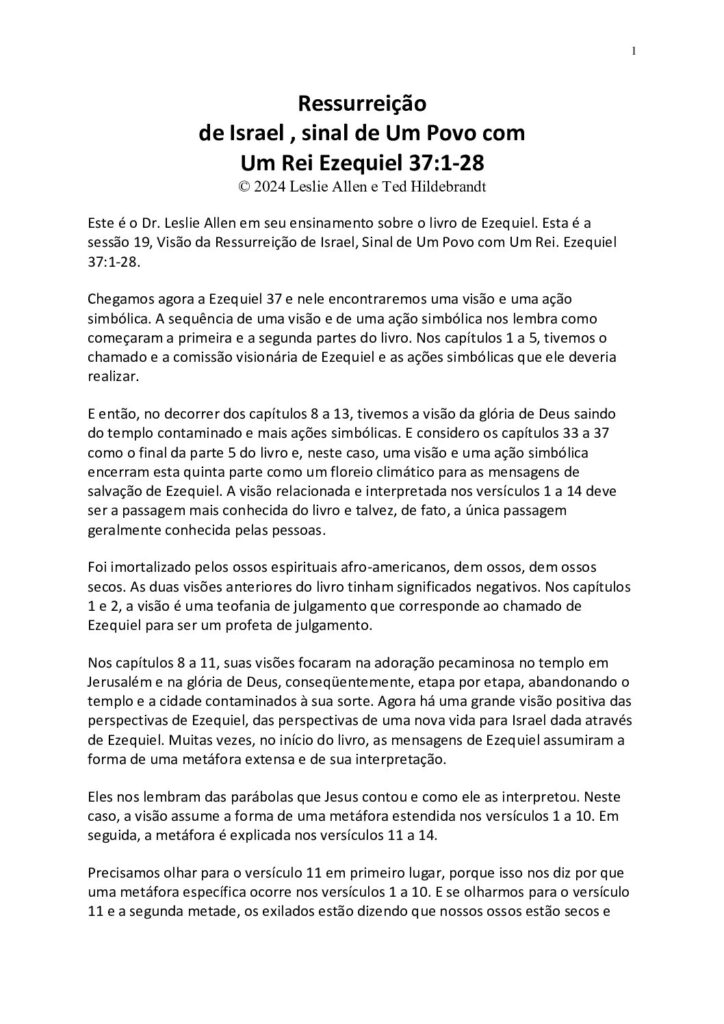 1

Ressurreição
de Israel , sinal de Um Povo com
Um Rei Ezequiel 37:1-28
© 2024 Leslie Allen e Ted Hildebrandt

Este é o Dr. Leslie Allen em seu ensinamento sobre o livro de Ezequiel. Esta é a sessão 19, Visão da Ressurreição de Israel, Sinal de Um Povo com Um Rei. Ezequiel 37:1-28.

Chegamos agora a Ezequiel 37 e nele encontraremos uma visão e uma ação simbólica. A sequência de uma visão e de uma ação simbólica nos lembra como começaram a primeira e a segunda partes do livro. Nos capítulos 1 a 5, tivemos o chamado e a comissão visionária de Ezequiel e as ações simbólicas que ele deveria realizar.

E então, no decorrer dos capítulos 8 a 13, tivemos a visão da glória de Deus saindo do templo contaminado e mais ações simbólicas. E considero os capítulos 33 a 37 como o final da parte 5 do livro e, neste caso, uma visão e uma ação simbólica encerram esta quinta parte como um floreio climático para as mensagens de salvação de Ezequiel. A visão relacionada e interpretada nos versículos 1 a 14 deve ser a passagem mais conhecida do livro e talvez, de fato, a única passagem geralmente conhecida pelas pessoas.

Foi imortalizado pelos ossos espirituais afro-americanos, dem ossos, dem ossos secos. As duas visões anteriores do livro tinham significados negativos. Nos capítulos 1 e 2, a visão é uma teofania de julgamento que corresponde ao chamado de Ezequiel para ser um profeta de julgamento.

Nos capítulos 8 a 11, suas visões focaram na adoração pecaminosa no templo em Jerusalém e na glória de Deus, conseqüentemente, etapa por etapa, abandonando o templo e a cidade contaminados à sua sorte. Agora há uma grande visão positiva das perspectivas de Ezequiel, das perspectivas de uma nova vida para Israel dada através de Ezequiel. Muitas vezes, no início do livro, as mensagens de Ezequiel assumiram a forma de uma metáfora extensa e de sua interpretação.

Eles nos lembram das parábolas que Jesus contou e como ele as interpretou. Neste caso, a visão assume a forma de uma metáfora estendida nos versículos 1 a 10. Em seguida, a metáfora é explicada nos versículos 11 a 14.

Precisamos olhar para o versículo 11 em primeiro lugar, porque isso nos diz por que uma metáfora específica ocorre nos versículos 1 a 10. E se olharmos para o versículo 11 e a segunda metade, os exilados estão dizendo que nossos ossos estão secos e